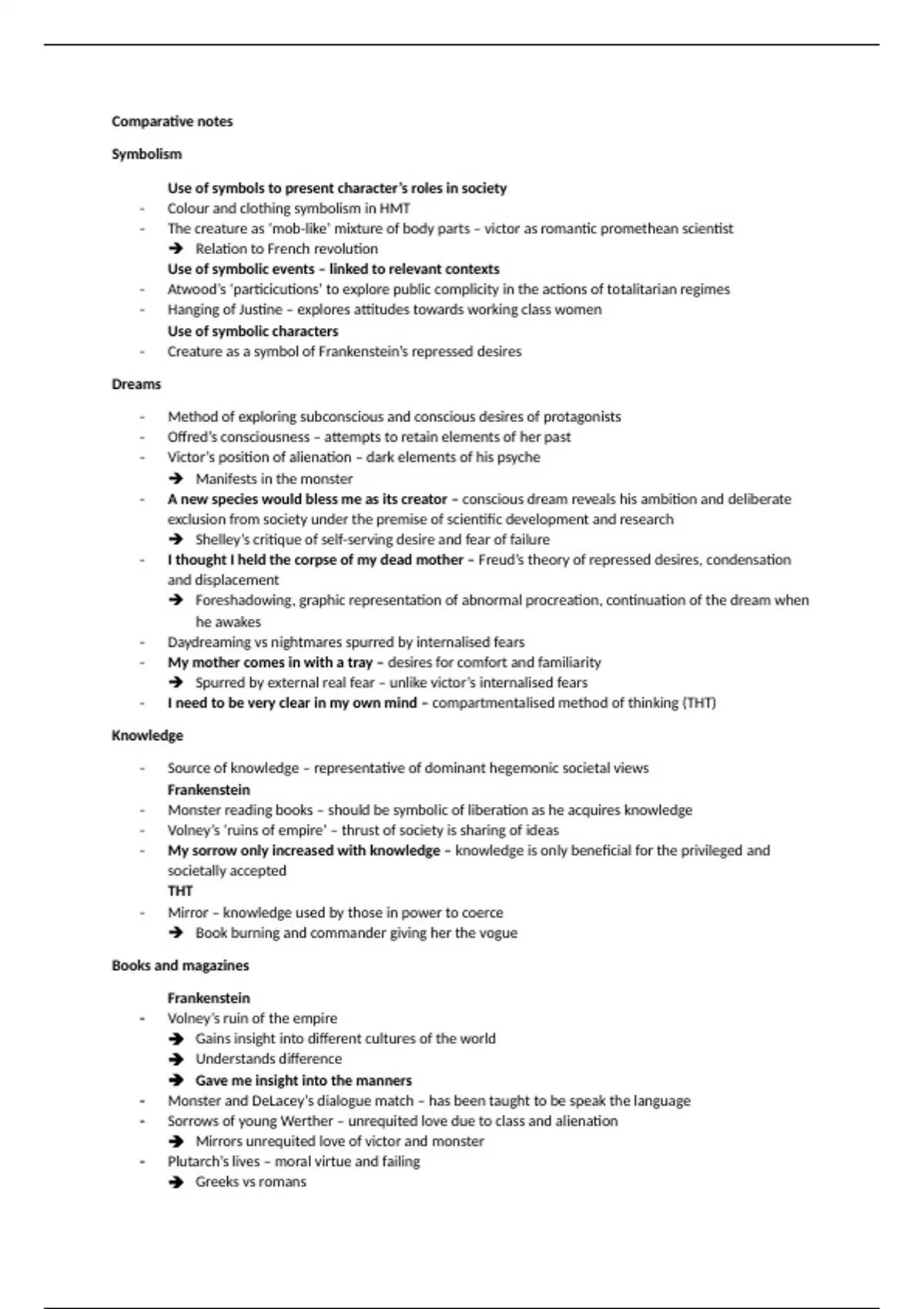 Comparative notes

Symbolism

Use of symbols to present character's roles in society

- Colour and clothing symbolism in HMT
- The creature as 'mob-like' mixture of body parts – victor as romantic promethean scientist
  ➔ Relation to French revolution

Use of symbolic events – linked to relevant contexts

- Atwood's 'particicutions' to explore public complicity in the actions of totalitarian regimes
- Hanging of Justine – explores attitudes towards working class women

Use of symbolic characters

- Creature as a symbol of Frankenstein's repressed desires

Dreams

- Method of exploring subconscious and conscious desires of protagonists
- Offred's consciousness – attempts to retain elements of her past
- Victor's position of alienation – dark elements of his psyche
  ➔ Manifests in the monster
- A new species would bless me as its creator – conscious dream reveals his ambition and deliberate exclusion from society under the premise of scientific development and research
  ➔ Shelley's critique of self-serving desire and fear of failure
- I thought I held the corpse of my dead mother – Freud's theory of repressed desires, condensation and displacement
  ➔ Foreshadowing, graphic representation of abnormal procreation, continuation of the dream when he awakes
- Daydreaming vs nightmares spurred by internalised fears
- My mother comes in with a tray – desires for comfort and familiarity
  ➔ Spurred by external real fear – unlike victor's internalised fears
- I need to be very clear in my own mind – compartmentalised method of thinking (THT)

Knowledge

- Source of knowledge – representative of dominant hegemonic societal views

Frankenstein

- Monster reading books – should be symbolic of liberation as he acquires knowledge
- Volney's 'ruins of empire' – thrust of society is sharing of ideas
- My sorrow only increased with knowledge – knowledge is only beneficial for the privileged and societally accepted

THT

- Mirror – knowledge used by those in power to coerce
  ➔ Book burning and commander giving her the vogue

Books and magazines

Frankenstein

- Volney's ruin of the empire
  ➔ Gains insight into different cultures of the world
  ➔ Understands difference
  ➔ Gave me insight into the manners
- Monster and DeLacey's dialogue match – has been taught to be speak the language
- Sorrows of young Werther – unrequited love due to class and alienation
  ➔ Mirrors unrequited love of victor and monster
- Plutarch's lives – moral virtue and failing
  ➔ Greeks vs romans